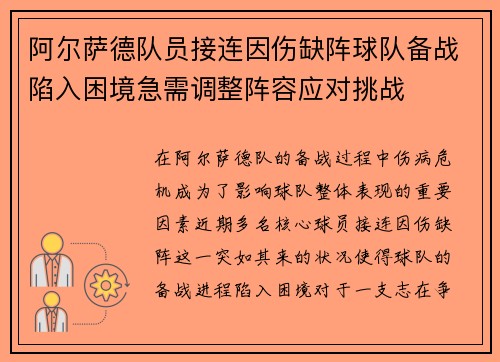 阿尔萨德队员接连因伤缺阵球队备战陷入困境急需调整阵容应对挑战

在阿尔萨德队的备战过程中伤病危机成为了影响球队整体表现的重要因素近期多名核心球员接连因伤缺阵这一突如其来的状况使得球队的备战进程陷入困境对于一支志在争